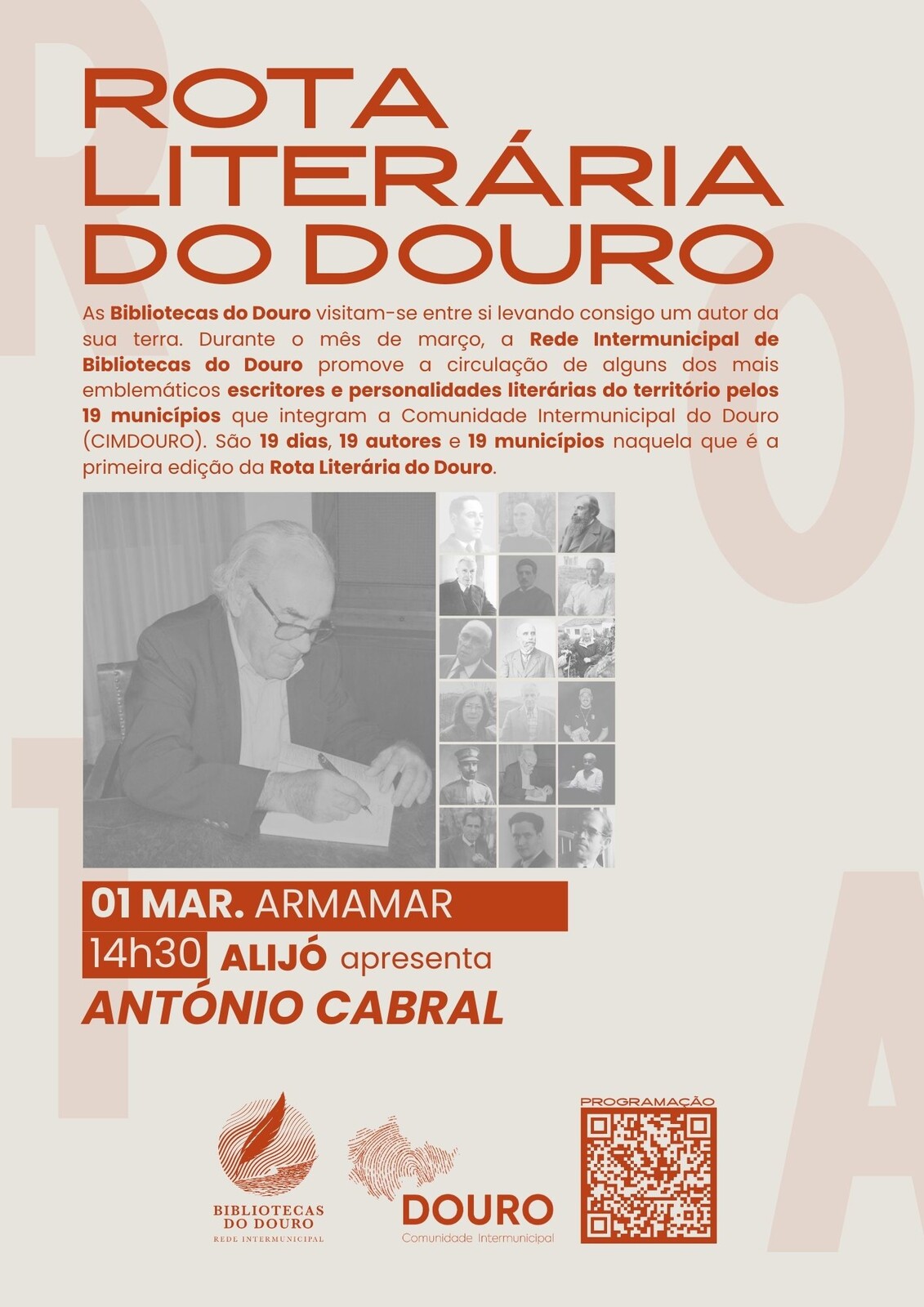 ROTA LITERÁRIA DO DOURO

As Bibliotecas do Douro visitam-se entre si levando consigo um autor da sua terra. Durante o mês de março, a Rede Intermunicipal de Bibliotecas do Douro promove a circulação de alguns dos mais emblemáticos escritores e personalidades literárias do território pelos 19 municípios que integram a Comunidade Intermunicipal do Douro (CIMDOURO). São 19 dias, 19 autores e 19 municípios naquela que é a primeira edição da Rota Literária do Douro.

01 MAR. ARMAMAR
14h30 ALIJÓ apresenta
ANTÓNIO CABRAL

BIBLIOTECAS DO DOURO
REDE INTERMUNICIPAL

DOURO
Comunidade Intermunicipal

PROGRAMAÇÃO

ROTA